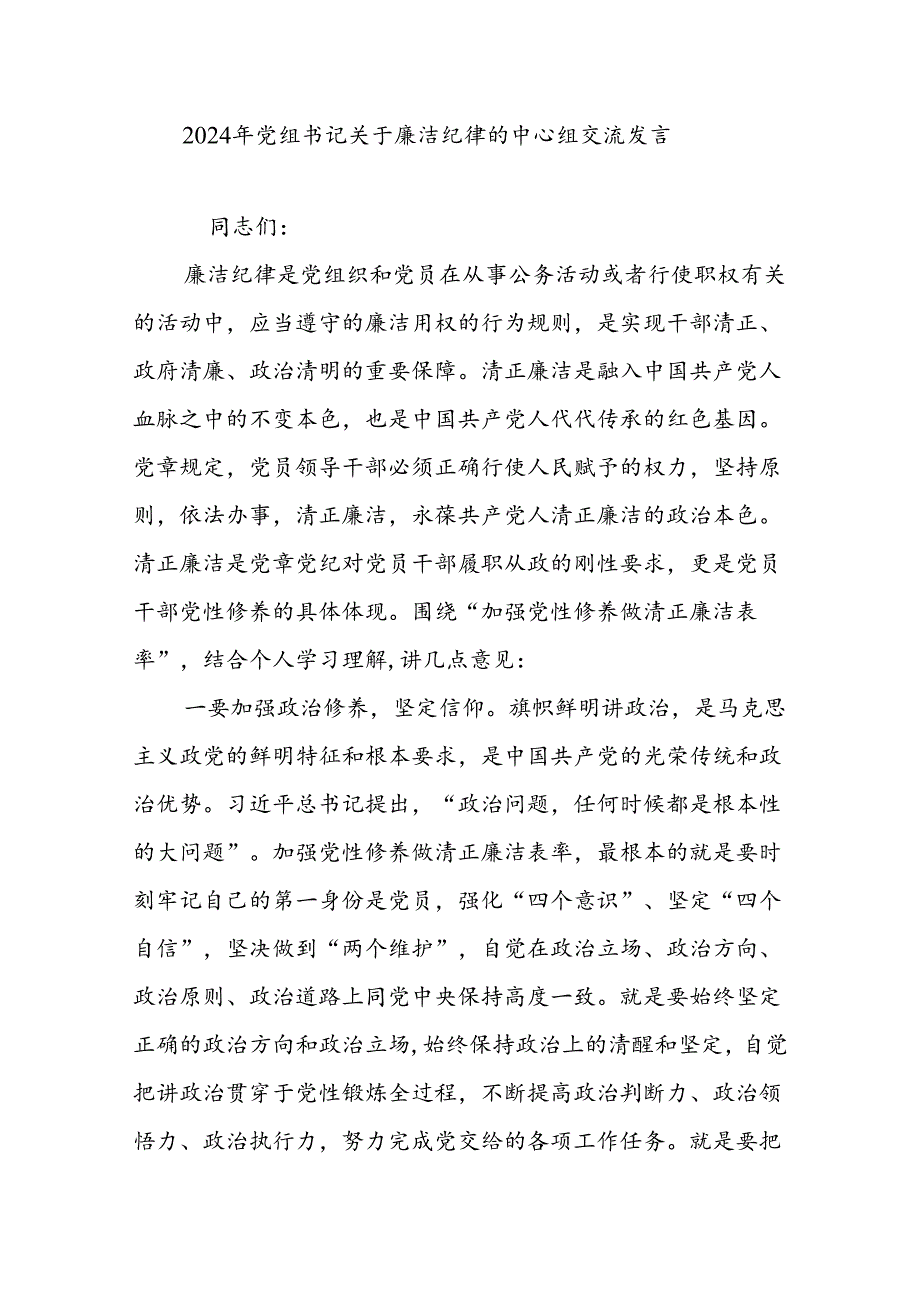 2024年党组书记关于廉洁纪律的中心组交流发言

同志们：

廉洁纪律是党组织和党员在从事公务活动或者行使职权有关的活动中，应当遵守的廉洁用权的行为规则，是实现干部清正、政府清廉、政治清明的重要保障。清正廉洁是融入中国共产党人血脉之中的不变本色，也是中国共产党人代代传承的红色基因。党章规定，党员领导干部必须正确行使人民赋予的权力，坚持原则，依法办事，清正廉洁，永葆共产党人清正廉洁的政治本色。清正廉洁是党章党纪对党员干部履职从政的刚性要求，更是党员干部党性修养的具体体现。围绕“加强党性修养做清正廉洁表率”，结合个人学习理解，讲几点意见：

一要加强政治修养，坚定信仰。旗帜鲜明讲政治，是马克思主义政党的鲜明特征和根本要求，是中国共产党的光荣传统和政治优势。习近平总书记提出，“政治问题，任何时候都是根本性的大问题”。加强党性修养做清正廉洁表率，最根本的就是要时刻牢记自己的第一身份是党员，强化“四个意识”、坚定“四个自信”，坚决做到“两个维护”，自觉在政治立场、政治方向、政治原则、政治道路上同党中央保持高度一致。就是要始终坚定正确的政治方向和政治立场，始终保持政治上的清醒和坚定，自觉把讲政治贯穿于党性锻炼全过程，不断提高政治判断力、政治领悟力、政治执行力，努力完成党交给的各项工作任务。就是要把